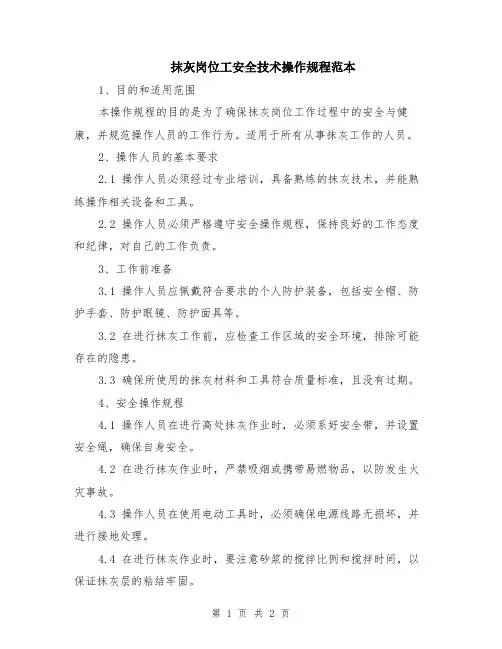 抹灰岗位工安全技术操作规程范本

1、目的和适用范围

本操作规程的目的是为了确保抹灰岗位工作过程中的安全与健康，并规范操作人员的工作行为。适用于所有从事抹灰工作的人员。

2、操作人员的基本要求

2.1 操作人员必须经过专业培训，具备熟练的抹灰技术，并能熟练操作相关设备和工具。

2.2 操作人员必须严格遵守安全操作规程，保持良好的工作态度和纪律，对自己的工作负责。

3、工作前准备

3.1 操作人员应佩戴符合要求的个人防护装备，包括安全帽、防护手套、防护眼镜、防护面具等。

3.2 在进行抹灰工作前，应检查工作区域的安全环境，排除可能存在的隐患。

3.3 确保所使用的抹灰材料和工具符合质量标准，且没有过期。

4、安全操作规程

4.1 操作人员在进行高处抹灰作业时，必须系好安全带，并设置安全绳，确保自身安全。

4.2 在进行抹灰作业时，严禁吸烟或携带易燃物品，以防发生火灾事故。

4.3 操作人员在使用电动工具时，必须确保电源线路无损坏，并进行接地处理。

4.4 在进行抹灰作业时，要注意砂浆的搅拌比例和搅拌时间，以保证抹灰层的粘结牢固。

第 1 页 共 2 页